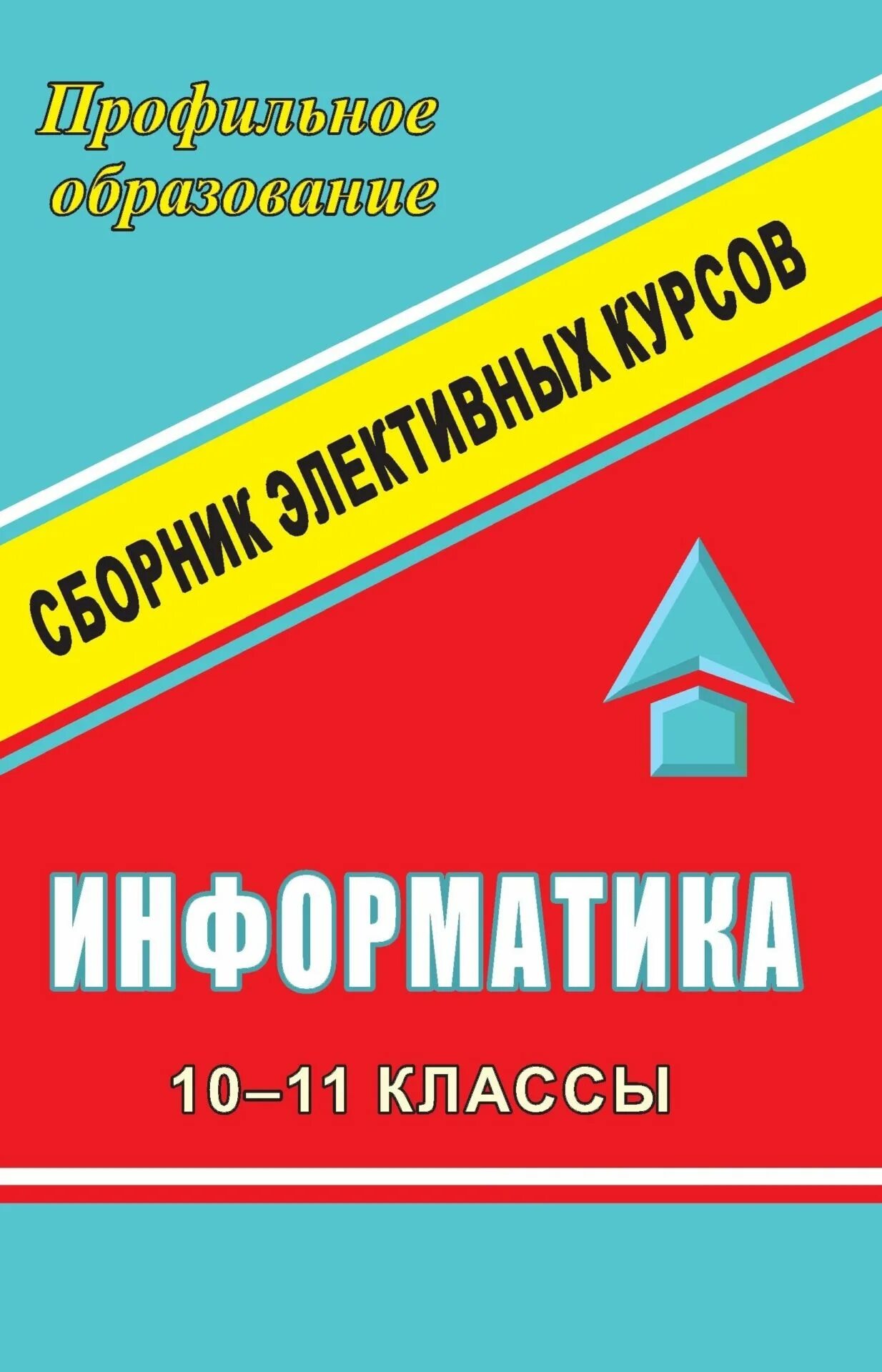 Профильное образование

СБОРНИК ЭЛЕКТИВНЫХ КУРСОВ

ИНФОРМАТИКА

10–11 КЛАССЫ